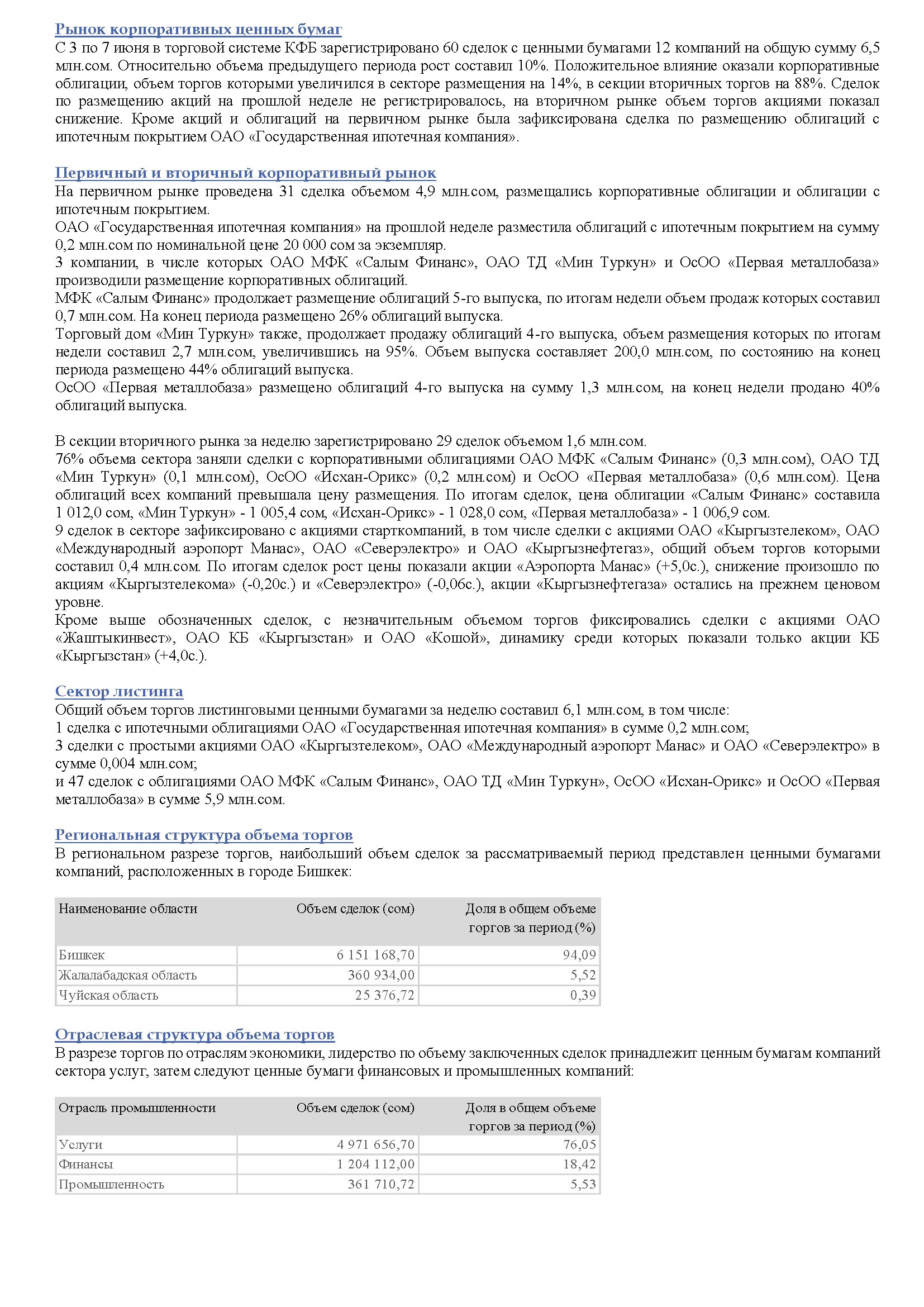 Рынок корпоративных ценных бумаг
С 3 по 7 июня в торговой системе КФБ зарегистрировано 60 сделок с ценными бумагами 12 компаний на общую сумму 6,5 млн.сом. Относительно объема предыдущего периода рост составил 10%. Положительное влияние оказали корпоративные облигации, объем торгов которыми увеличился в секторе размещения на 14%, в секции вторичных торгов на 88%. Сделок по размещению акций на прошлой неделе не регистрировалось, на вторичном рынке объем торгов акциями показал снижение. Кроме акций и облигаций на первичном рынке была зафиксирована сделка по размещению облигаций с ипотечным покрытием ОАО «Государственная ипотечная компания».

Первичный и вторичный корпоративный рынок
На первичном рынке проведена 31 сделка объемом 4,9 млн.сом, размещались корпоративные облигации и облигации с ипотечным покрытием.
ОАО «Государственная ипотечная компания» на прошлой неделе разместила облигаций с ипотечным покрытием на сумму 0,2 млн.сом по номинальной цене 20 000 сом за экземпляр.
3 компании, в числе которых ОАО МФК «Салым Финанс», ОАО ТД «Мин Туркун» и ОсОО «Первая металлобаза» производили размещение корпоративных облигаций.
МФК «Салым Финанс» продолжает размещение облигаций 5-го выпуска, по итогам недели объем продаж которых составил 0,7 млн.сом. На конец периода размещено 26% облигаций выпуска.
Торговый дом «Мин Туркун» также, продолжает продажу облигаций 4-го выпуска, объем размещения которых по итогам недели составил 2,7 млн.сом, увеличившись на 95%. Объем выпуска составляет 200,0 млн.сом, по состоянию на конец периода размещено 44% облигаций выпуска.
ОсОО «Первая металлобаза» размещено облигаций 4-го выпуска на сумму 1,3 млн.сом, на конец недели продано 40% облигаций выпуска.

В секции вторичного рынка за неделю зарегистрировано 29 сделок объемом 1,6 млн.сом.
76% объема сектора заняли сделки с корпоративными облигациями ОАО МФК «Салым Финанс» (0,3 млн.сом), ОАО ТД «Мин Туркун» (0,1 млн.сом), ОсОО «Исхан-Орикс» (0,2 млн.сом) и ОсОО «Первая металлобаза» (0,6 млн.сом). Цена облигаций всех компаний превышала цену размещения. По итогам сделок, цена облигации «Салым Финанс» составила 1 012,0 сом, «Мин Туркун» - 1 005,4 сом, «Исхан-Орикс» - 1 028,0 сом, «Первая металлобаза» - 1 006,9 сом.
9 сделок в секторе зафиксировано с акциями старткомпаний, в том числе сделки с акциями ОАО «Кыргызтелеком», ОАО «Международный аэропорт Манас», ОАО «Северэлектро» и ОАО «Кыргызнефтегаз», общий объем торгов которыми составил 0,4 млн.сом. По итогам сделок рост цены показали акции «Аэропорта Манас» (+5,0с.), снижение произошло по акциям «Кыргызтелекома» (-0,20с.) и «Северэлектро» (-0,06с.), акции «Кыргызнефтегаза» остались на прежнем ценовом уровне.
Кроме выше обозначенных сделок, с незначительным объемом торгов фиксировались сделки с акциями ОАО «Жаштыкинвест», ОАО КБ «Кыргызстан» и ОАО «Кошой», динамику среди которых показали только акции КБ «Кыргызстан» (+4,0с.).

Сектор листинга
Общий объем торгов листинговыми ценными бумагами за неделю составил 6,1 млн.сом, в том числе:
1 сделка с ипотечными облигациями ОАО «Государственная ипотечная компания» в сумме 0,2 млн.сом;
3 сделки с простыми акциями ОАО «Кыргызтелеком», ОАО «Международный аэропорт Манас» и ОАО «Северэлектро» в сумме 0,004 млн.сом;
и 47 сделок с облигациями ОАО МФК «Салым Финанс», ОАО ТД «Мин Туркун», ОсОО «Исхан-Орикс» и ОсОО «Первая металлобаза» в сумме 5,9 млн.сом.

Региональная структура объема торгов
В региональном разрезе торгов, наибольший объем сделок за рассматриваемый период представлен ценными бумагами компаний, расположенных в городе Бишкек:

| Наименование области | Объем сделок (сом) | Доля в общем объеме торгов за период (%) |
|---|---|---|
| Бишкек | 6 151 168,70 | 94,09 |
| Жалалабадская область | 360 934,00 | 5,52 |
| Чуйская область | 25 376,72 | 0,39 |

Отраслевая структура объема торгов
В разрезе торгов по отраслям экономики, лидерство по объему заключенных сделок принадлежит ценным бумагам компаний сектора услуг, затем следуют ценные бумаги финансовых и промышленных компаний:

| Отрасль промышленности | Объем сделок (сом) | Доля в общем объеме торгов за период (%) |
|---|---|---|
| Услуги | 4 971 656,70 | 76,05 |
| Финансы | 1 204 112,00 | 18,42 |
| Промышленность | 361 710,72 | 5,53 |